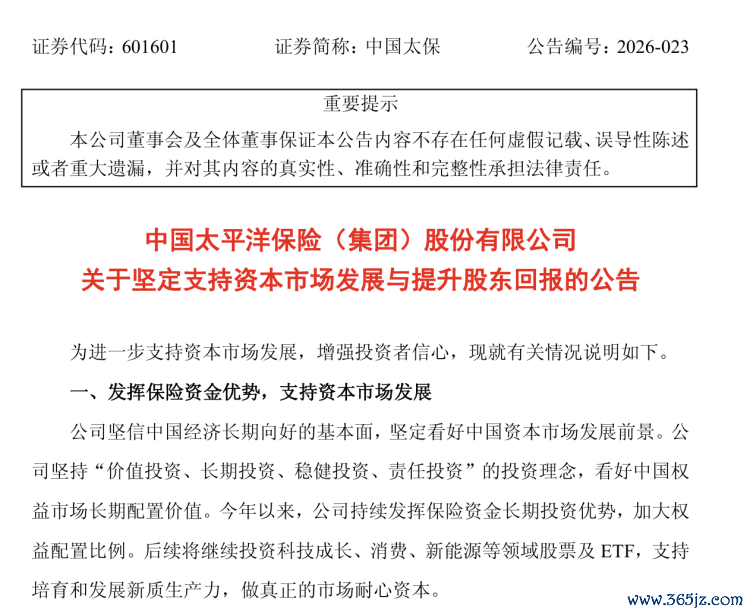 证券代码：601601　　证券简称：中国太保　　公告编号：2026-023

重要提示

本公司董事会及全体董事保证本公告内容不存在任何虚假记载、误导性陈述或者重大遗漏，并对其内容的真实性、准确性和完整性承担法律责任。

中国太平洋保险（集团）股份有限公司
关于坚定支持资本市场发展与提升股东回报的公告

为进一步支持资本市场发展，增强投资者信心，现就有关情况说明如下。

一、发挥保险资金优势，支持资本市场发展

公司坚信中国经济长期向好的基本面，坚定看好中国资本市场发展前景。公司坚持“价值投资、长期投资、稳健投资、责任投资”的投资理念，看好中国权益市场长期配置价值。今年以来，公司持续发挥保险资金长期投资优势，加大权益配置比例。后续将继续投资科技成长、消费、新能源等领域股票及 ETF，支持培育和发展新质生产力，做真正的市场耐心资本。

www.365jz.com